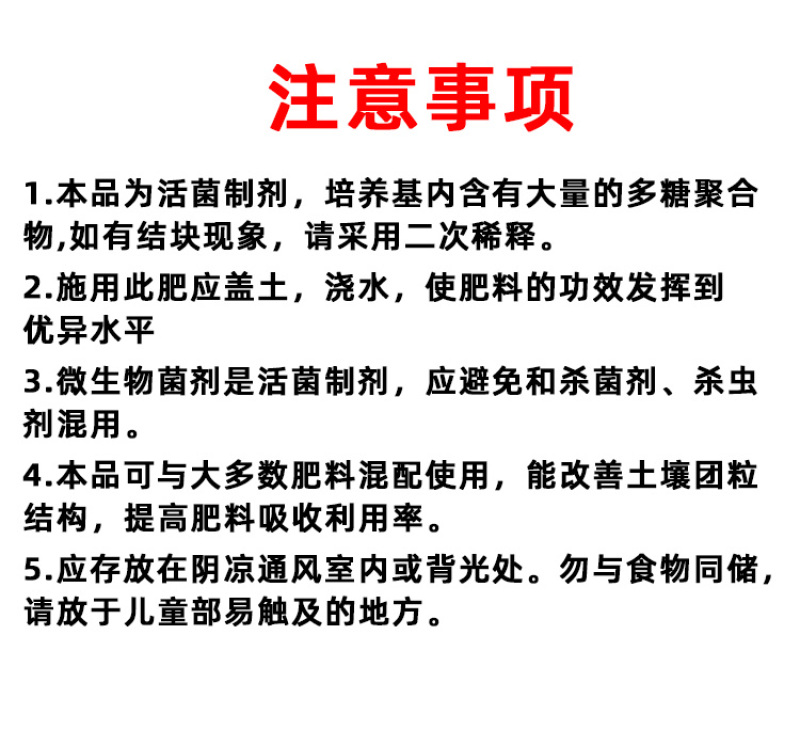 注意事项

1.本品为活菌制剂，培养基内含有大量的多糖聚合物,如有结块现象，请采用二次稀释。

2.施用此肥应盖土，浇水，使肥料的功效发挥到优异水平

3.微生物菌剂是活菌制剂，应避免和杀菌剂、杀虫剂混用。

4.本品可与大多数肥料混配使用，能改善土壤团粒结构，提高肥料吸收利用率。

5.应存放在阴凉通风室内或背光处。勿与食物同储，请放于儿童部易触及的地方。